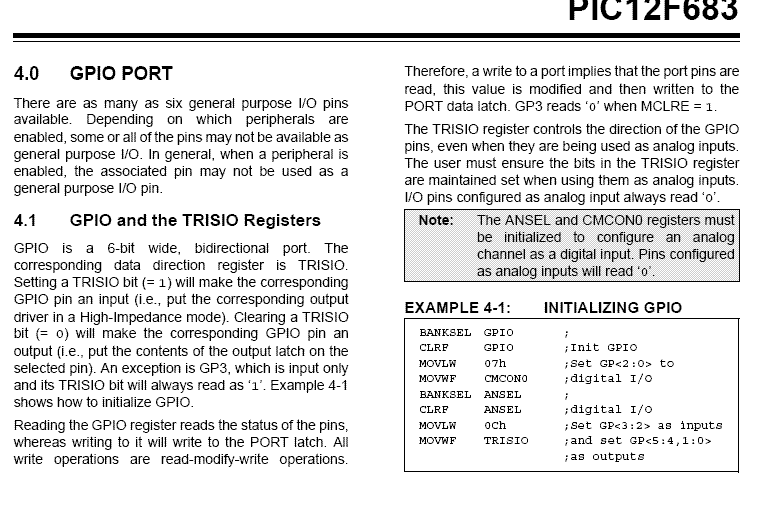 PIC12F683

4.0 GPIO PORT

There are as many as six general purpose I/O pins available. Depending on which peripherals are enabled, some or all of the pins may not be available as general purpose I/O. In general, when a peripheral is enabled, the associated pin may not be used as a general purpose I/O pin.

4.1 GPIO and the TRISIO Registers

GPIO is a 6-bit wide, bidirectional port. The corresponding data direction register is TRISIO. Setting a TRISIO bit (= 1) will make the corresponding GPIO pin an input (i.e., put the corresponding output driver in a High-Impedance mode). Clearing a TRISIO bit (= 0) will make the corresponding GPIO pin an output (i.e., put the contents of the output latch on the selected pin). An exception is GP3, which is input only and its TRISIO bit will always read as '1'. Example 4-1 shows how to initialize GPIO.

Reading the GPIO register reads the status of the pins, whereas writing to it will write to the PORT latch. All write operations are read-modify-write operations. Therefore, a write to a port implies that the port pins are read, this value is modified and then written to the PORT data latch. GP3 reads '0' when MCLRE = 1.

The TRISIO register controls the direction of the GPIO pins, even when they are being used as analog inputs. The user must ensure the bits in the TRISIO register are maintained set when using them as analog inputs. I/O pins configured as analog input always read '0'.

Note: The ANSEL and CMCON0 registers must be initialized to configure an analog channel as a digital input. Pins configured as analog inputs will read '0'.

EXAMPLE 4-1: INITIALIZING GPIO

BANKSEL GPIO ;
CLRF GPIO ;Init GPIO
MOVLW 07h ;Set GP<2:0> to
MOVWF CMCON0 ;digital I/O
BANKSEL ANSEL ;
CLRF ANSEL ;digital I/O
MOVLW 0Ch ;Set GP<3:2> as inputs
MOVWF TRISIO ;and set GP<5:4,1:0>
;as outputs